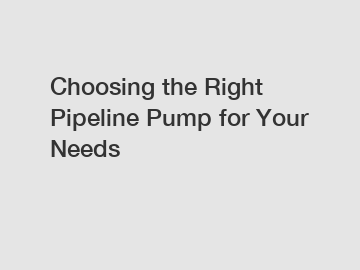 Choosing the Right Pipeline Pump for Your Needs